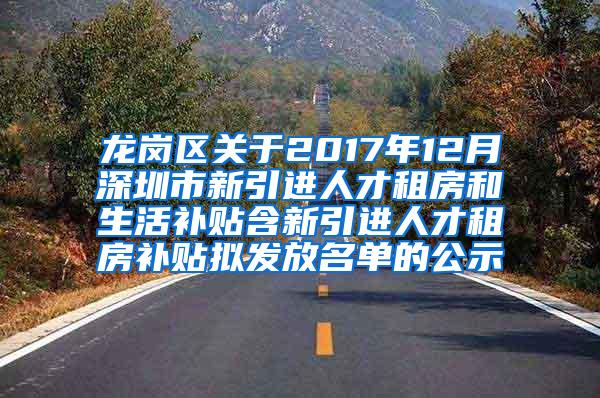 龙岗区关于2017年12月深圳市新引进人才租房和生活补贴含新引进人才租房补贴拟发放名单的公示